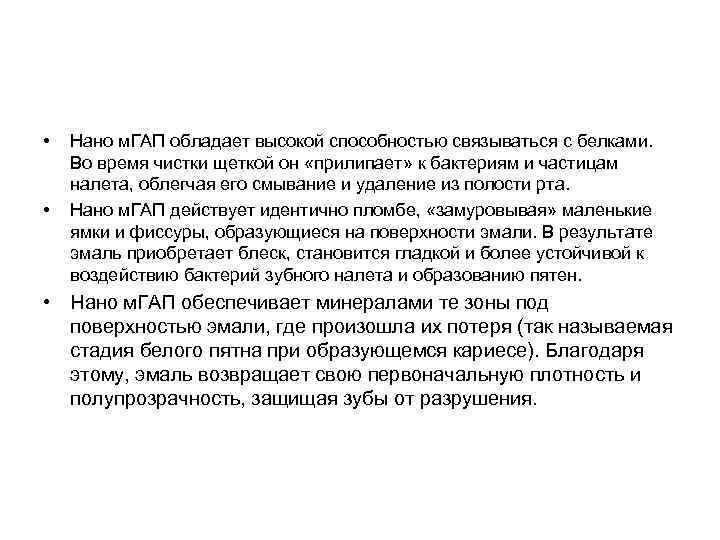 • Нано мГАП обладает высокой способностью связываться с белками. Во время чистки щеткой он «прилипает» к бактериям и частицам налета, облегчая его смывание и удаление из полости рта.

• Нано мГАП действует идентично пломбе, «замуровывая» маленькие ямки и фиссуры, образующиеся на поверхности эмали. В результате эмаль приобретает блеск, становится гладкой и более устойчивой к воздействию бактерий зубного налета и образованию пятен.

• Нано мГАП обеспечивает минералами те зоны под поверхностью эмали, где произошла их потеря (так называемая стадия белого пятна при образующемся кариесе). Благодаря этому, эмаль возвращает свою первоначальную плотность и полупрозрачность, защищая зубы от разрушения.